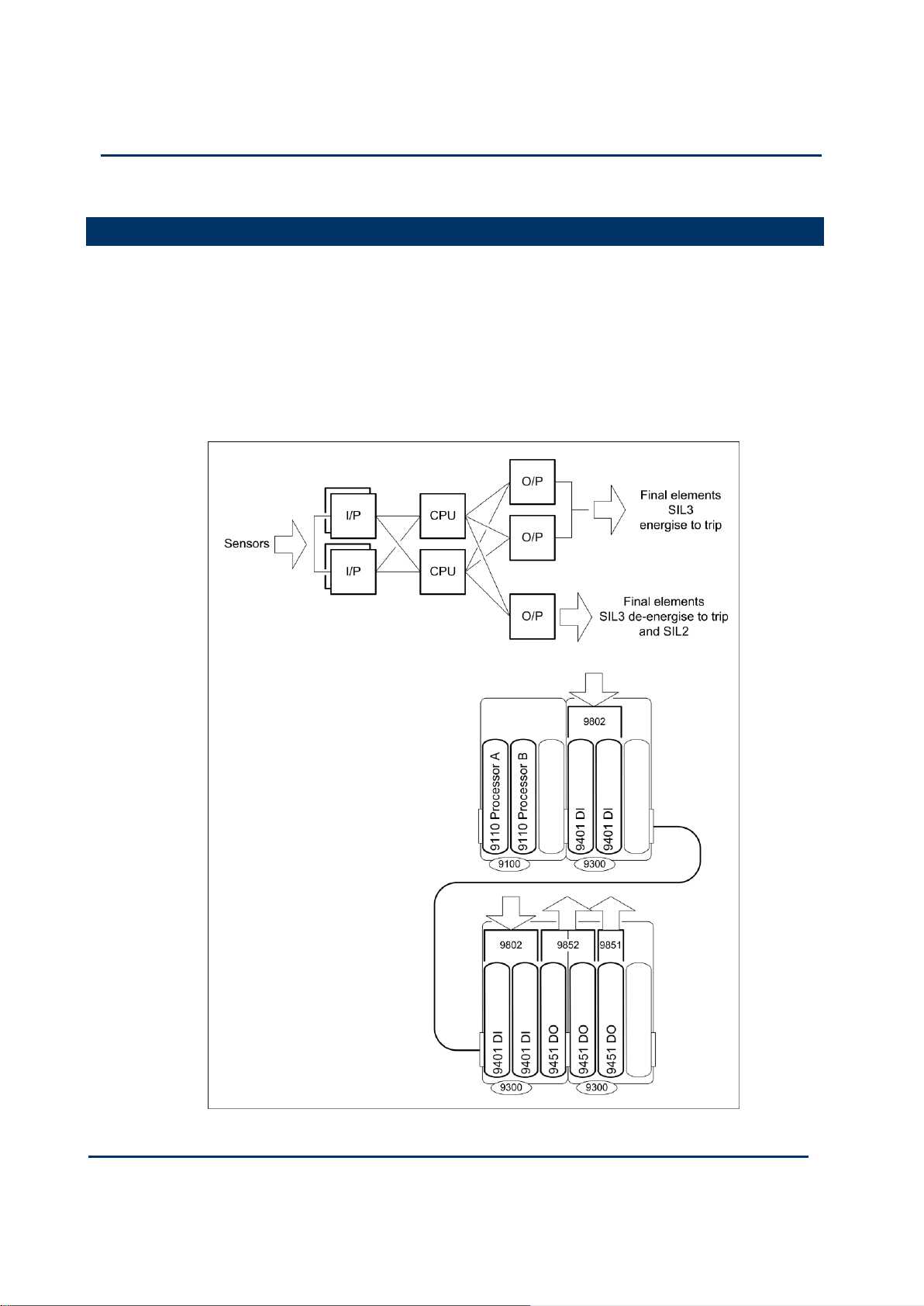 Sensors

I/P

I/P

CPU

CPU

O/P

O/P

O/P

Final elements SIL3 energise to trip

Final elements SIL3 de-energise to trip and SIL2

9802

9110 Processor A

9110 Processor B

9401 DI

9401 DI

9100

9300

9802

9852

9851

9401 DI

9401 DI

9451 DO

9451 DO

9451 DO

9300

9300